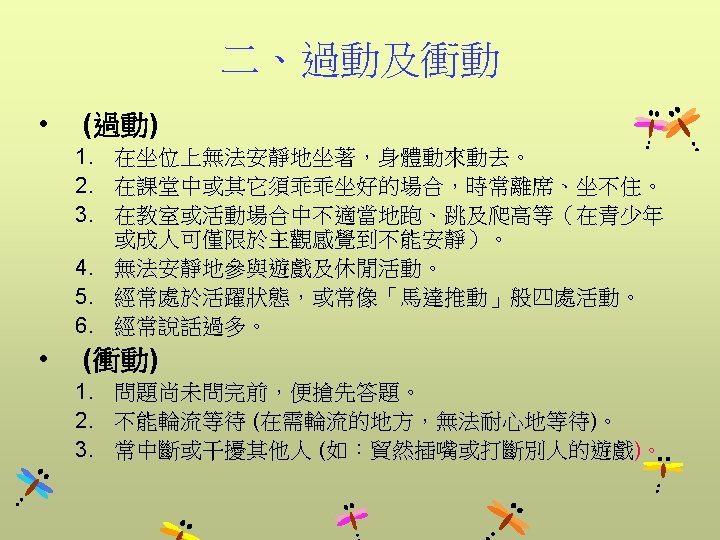 二、過動及衝動

• (過動)
1. 在坐位上無法安靜地坐著，身體動來動去。
2. 在課堂中或其它須乖乖坐好的場合，時常離席、坐不住。
3. 在教室或活動場合中不適當地跑、跳及爬高等（在青少年或成人可僅限於主觀感覺到不能安靜）。
4. 無法安靜地參與遊戲及休閒活動。
5. 經常處於活躍狀態，或常像「馬達推動」般四處活動。
6. 經常說話過多。

• (衝動)
1. 問題尚未問完前，便搶先答題。
2. 不能輪流等待(在需輪流的地方，無法耐心地等待)。
3. 常中斷或干擾其他人(如：貿然插嘴或打斷別人的遊戲)。